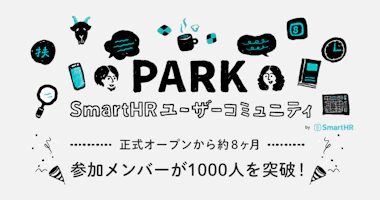 扶

PARK

SmartHRユーザーコミュニティ

by SmartHR

正式オープンから約8ヶ月

参加メンバーが1000人を突破！